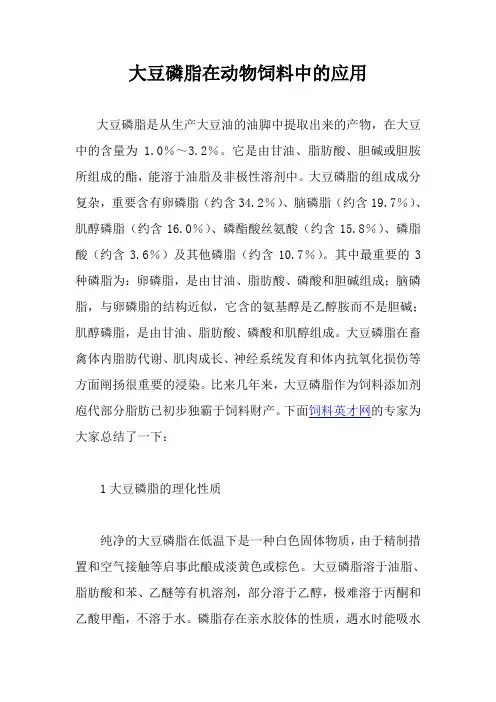 大豆磷脂在动物饲料中的应用

大豆磷脂是从生产大豆油的油脚中提取出来的产物，在大豆中的含量为 1.0%～3.2%。它是由甘油、脂肪酸、胆碱或胆胺所组成的酯，能溶于油脂及非极性溶剂中。大豆磷脂的组成成分复杂，重要含有卵磷脂（约含 34.2%）、脑磷脂（约含 19.7%）、肌醇磷脂（约含 16.0%）、磷酯酸丝氨酸（约含 15.8%）、磷脂酸（约含 3.6%）及其他磷脂（约含 10.7%）。其中最重要的 3 种磷脂为：卵磷脂，是由甘油、脂肪酸、磷酸和胆碱组成；脑磷脂，与卵磷脂的结构近似，它含的氨基醇是乙醇胺而不是胆碱；肌醇磷脂，是由甘油、脂肪酸、磷酸和肌醇组成。大豆磷脂在畜禽体内脂肪代谢、肌肉成长、神经系统发育和体内抗氧化损伤等方面阐扬很重要的浸染。比来几年来，大豆磷脂作为饲料添加剂庖代部分脂肪已初步独霸于饲料财产。下面饲料英才网的专家为大家总结了一下：

1 大豆磷脂的理化性质

纯净的大豆磷脂在低温下是一种白色固体物质，由于精制措置和空气接触等启事此酿成淡黄色或棕色。大豆磷脂溶于油脂、脂肪酸和苯、乙醚等有机溶剂，部分溶于乙醇，极难溶于丙酮和乙酸甲酯，不溶于水。磷脂存在亲水胶体的性质，遇水时能吸水